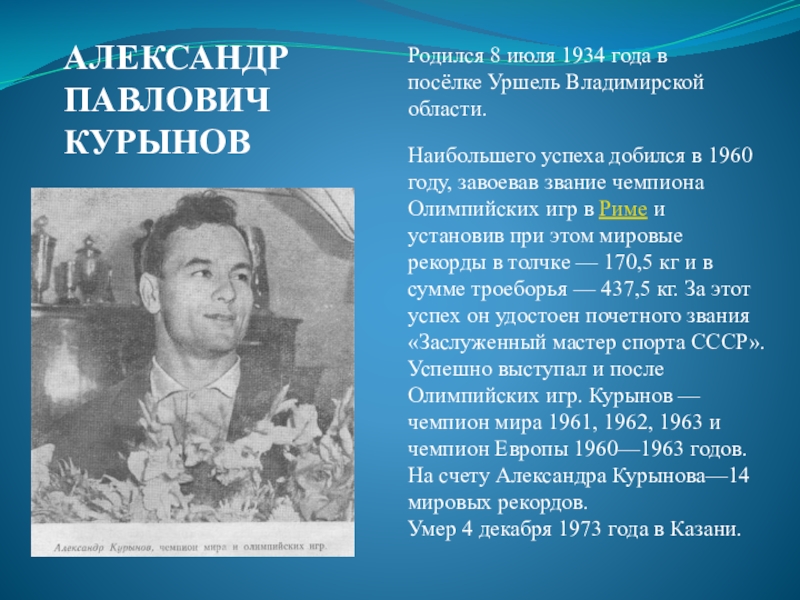 АЛЕКСАНДР ПАВЛОВИЧ КУРЫНОВ

Александр Курынов, чемпион мира и олимпийских игр.

Родился 8 июля 1934 года в посёлке Уршель Владимирской области.

Наибольшего успеха добился в 1960 году, завоевав звание чемпиона Олимпийских игр в Риме и установив при этом мировые рекорды в толчке — 170,5 кг и в сумме троеборья — 437,5 кг. За этот успех он удостоен почетного звания «Заслуженный мастер спорта СССР». Успешно выступал и после Олимпийских игр. Курынов — чемпион мира 1961, 1962, 1963 и чемпион Европы 1960—1963 годов. На счету Александра Курынова—14 мировых рекордов.
Умер 4 декабря 1973 года в Казани.